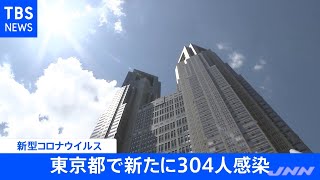 TBS
NEWS

新型コロナウイルス
東京都で新たに304人感染
JNN